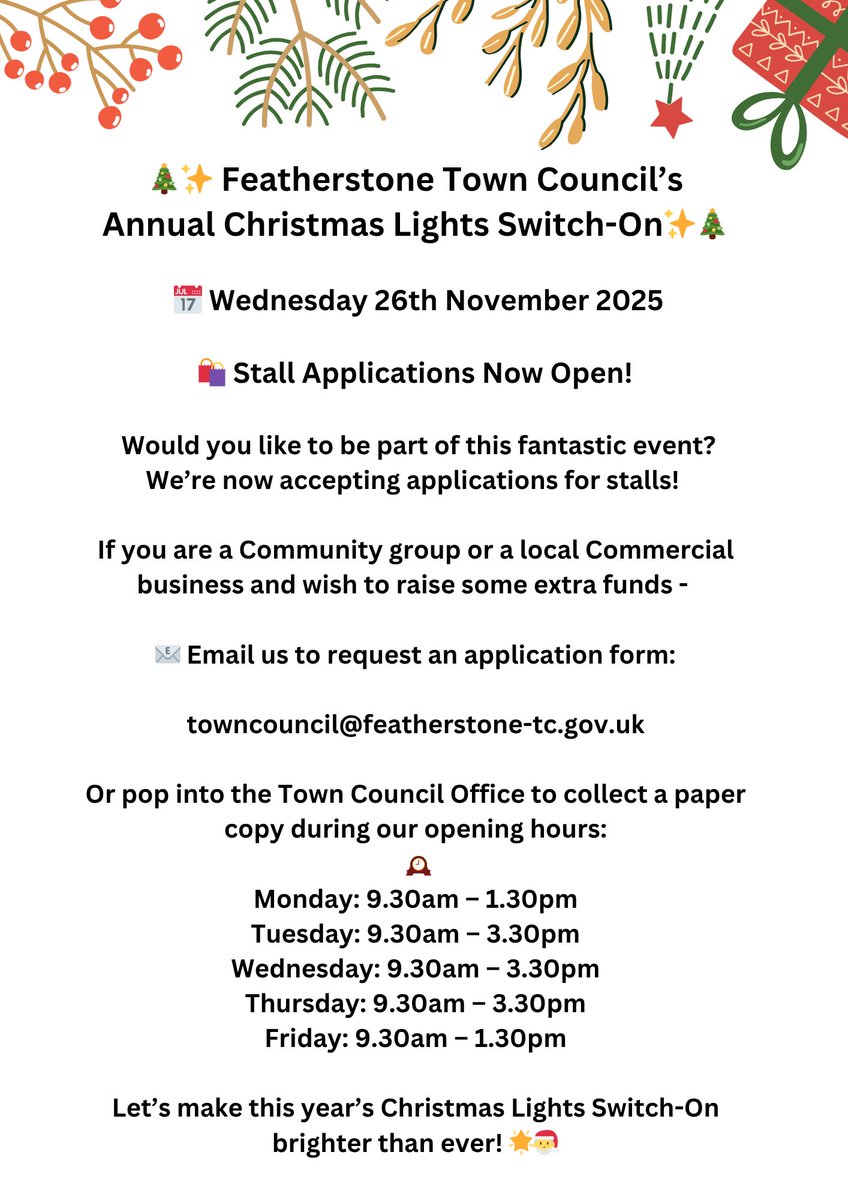 🎄✨ Featherstone Town Council's Annual Christmas Lights Switch-On✨🎄

📅 Wednesday 26th November 2025

🛍️ Stall Applications Now Open!

Would you like to be part of this fantastic event? We're now accepting applications for stalls!

If you are a Community group or a local Commercial business and wish to raise some extra funds -

📧 Email us to request an application form:

towncouncil@featherstone-tc.gov.uk

Or pop into the Town Council Office to collect a paper copy during our opening hours:
🕰️
Monday: 9.30am – 1.30pm
Tuesday: 9.30am – 3.30pm
Wednesday: 9.30am – 3.30pm
Thursday: 9.30am – 3.30pm
Friday: 9.30am – 1.30pm

Let's make this year's Christmas Lights Switch-On brighter than ever! 🌟🎅